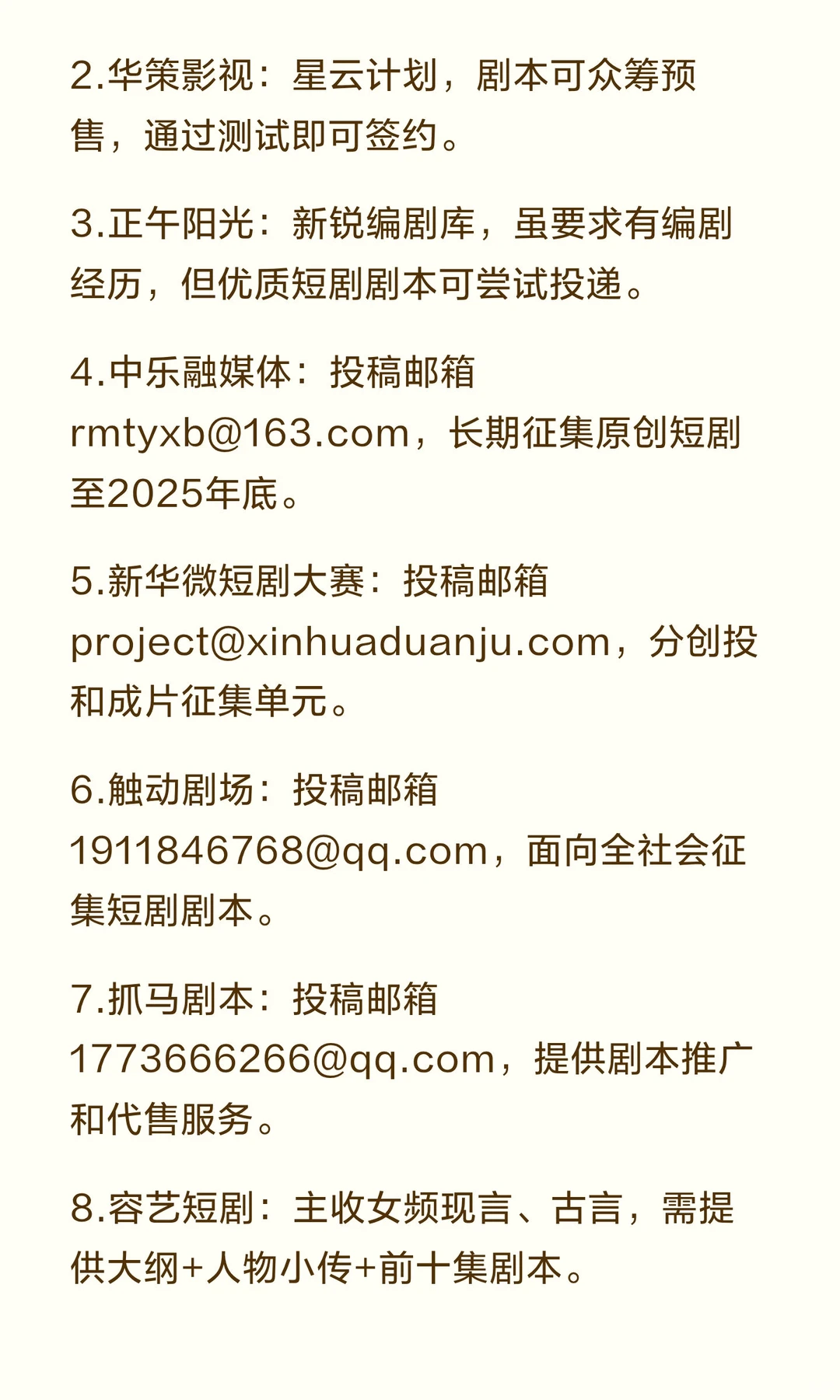 2.华策影视：星云计划，剧本可众筹预售，通过测试即可签约。

3.正午阳光：新锐编剧库，虽要求有编剧经历，但优质短剧剧本可尝试投递。

4.中乐融媒体：投稿邮箱rmtyxb@163.com，长期征集原创短剧至2025年底。

5.新华微短剧大赛：投稿邮箱project@xinhuaduanju.com，分创投和成片征集单元。

6.触动剧场：投稿邮箱1911846768@qq.com，面向全社会征集短剧剧本。

7.抓马剧本：投稿邮箱1773666266@qq.com，提供剧本推广和代售服务。

8.容艺短剧：主收女频现言、古言，需提供大纲+人物小传+前十集剧本。